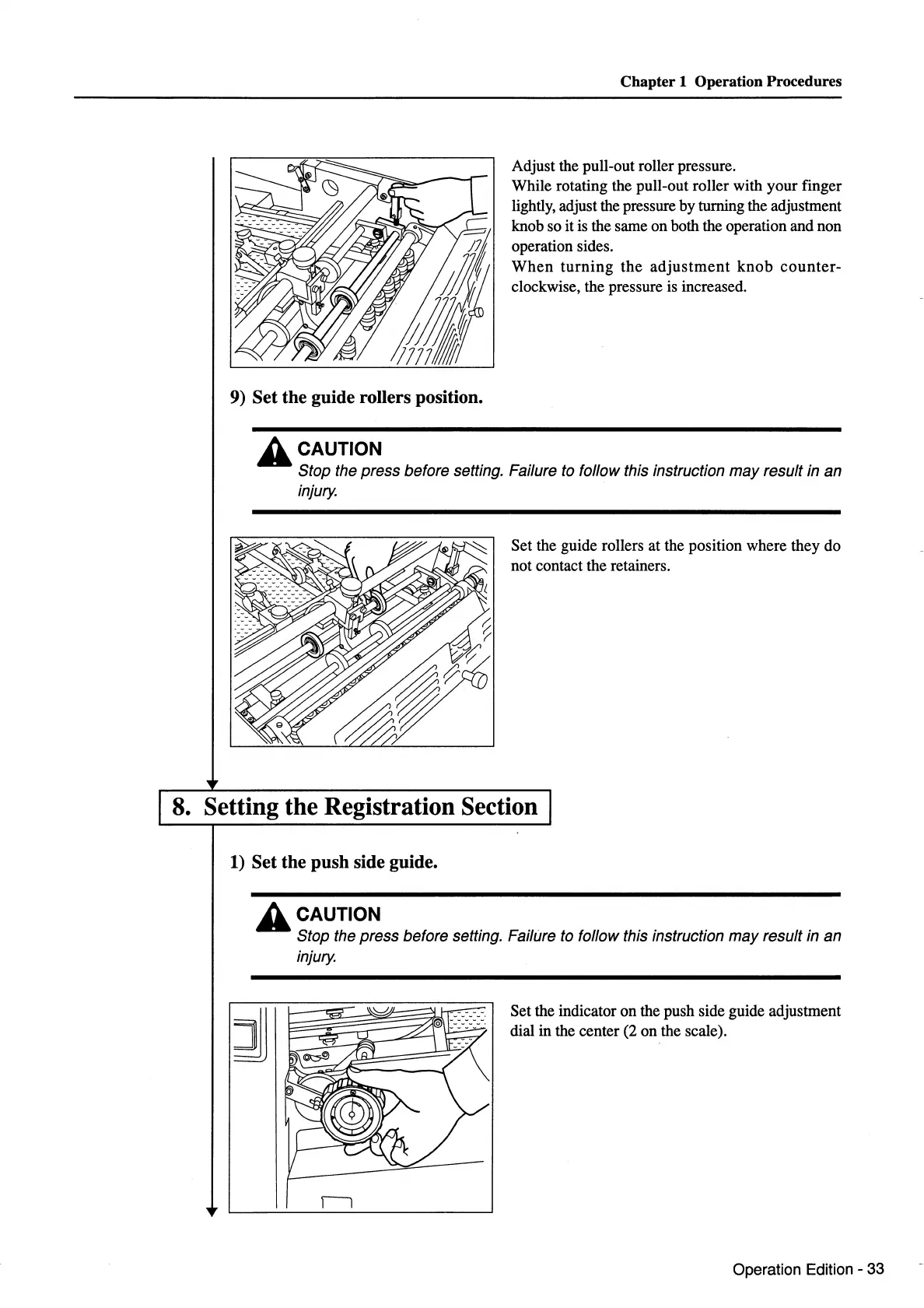 Chapter 1 Operation Procedures

Adjust the pull-out roller pressure.
While rotating the pull-out roller with your finger lightly, adjust the pressure by turning the adjustment knob so it is the same on both the operation and non operation sides.
When turning the adjustment knob counterclockwise, the pressure is increased.

9) Set the guide rollers position.

CAUTION
Stop the press before setting. Failure to follow this instruction may result in an injury.

Set the guide rollers at the position where they do not contact the retainers.

8. Setting the Registration Section

1) Set the push side guide.

CAUTION
Stop the press before setting. Failure to follow this instruction may result in an injury.

Set the indicator on the push side guide adjustment dial in the center (2 on the scale).

Operation Edition - 33